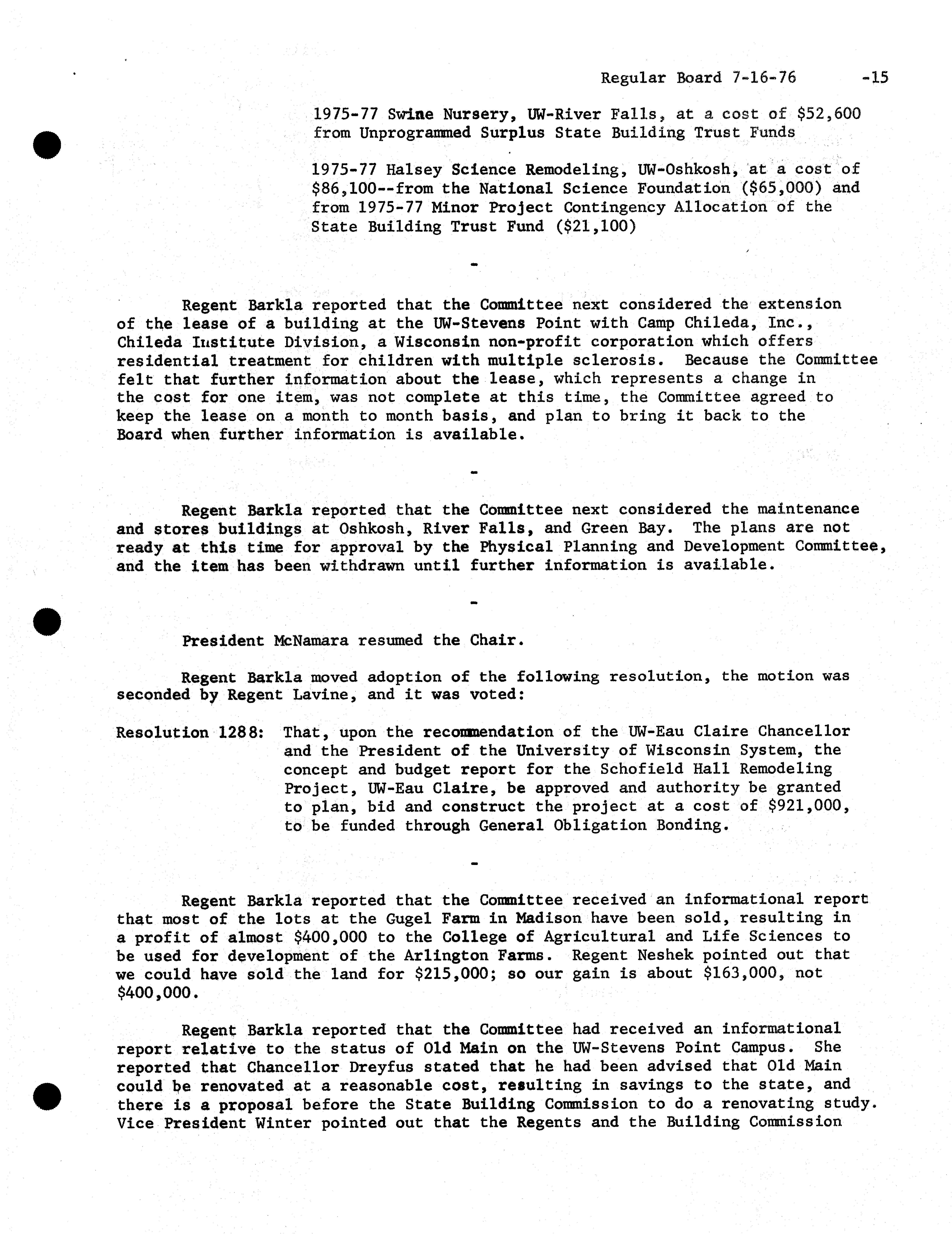 Regular Board 7-16-76 -15

1975-77 Swine Nursery, UW-River Falls, at a cost of $52,600 from Unprogrammed Surplus State Building Trust Funds

1975-77 Halsey Science Remodeling, UW-Oshkosh, at a cost of $86,100--from the National Science Foundation ($65,000) and from 1975-77 Minor Project Contingency Allocation of the State Building Trust Fund ($21,100)

-

Regent Barkla reported that the Committee next considered the extension of the lease of a building at the UW-Stevens Point with Camp Chileda, Inc., Chileda Institute Division, a Wisconsin non-profit corporation which offers residential treatment for children with multiple sclerosis. Because the Committee felt that further information about the lease, which represents a change in the cost for one item, was not complete at this time, the Committee agreed to keep the lease on a month to month basis, and plan to bring it back to the Board when further information is available.

-

Regent Barkla reported that the Committee next considered the maintenance and stores buildings at Oshkosh, River Falls, and Green Bay. The plans are not ready at this time for approval by the Physical Planning and Development Committee, and the item has been withdrawn until further information is available.

-

President McNamara resumed the Chair.

Regent Barkla moved adoption of the following resolution, the motion was seconded by Regent Lavine, and it was voted:

Resolution 1288: That, upon the recommendation of the UW-Eau Claire Chancellor and the President of the University of Wisconsin System, the concept and budget report for the Schofield Hall Remodeling Project, UW-Eau Claire, be approved and authority be granted to plan, bid and construct the project at a cost of $921,000, to be funded through General Obligation Bonding.

-

Regent Barkla reported that the Committee received an informational report that most of the lots at the Gugel Farm in Madison have been sold, resulting in a profit of almost $400,000 to the College of Agricultural and Life Sciences to be used for development of the Arlington Farms. Regent Neshek pointed out that we could have sold the land for $215,000; so our gain is about $163,000, not $400,000.

Regent Barkla reported that the Committee had received an informational report relative to the status of Old Main on the UW-Stevens Point Campus. She reported that Chancellor Dreyfus stated that he had been advised that Old Main could be renovated at a reasonable cost, resulting in savings to the state, and there is a proposal before the State Building Commission to do a renovating study. Vice President Winter pointed out that the Regents and the Building Commission